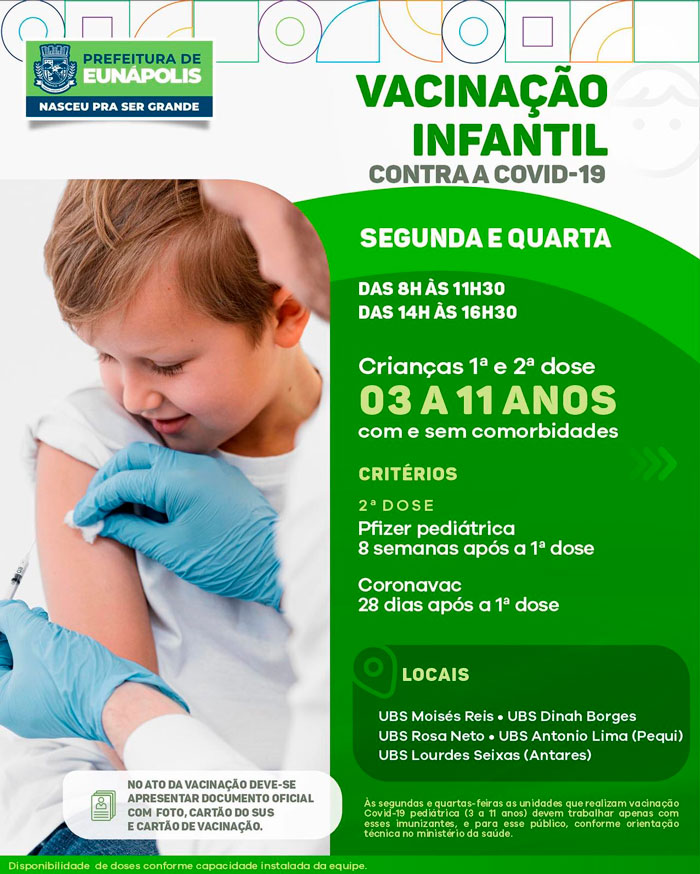 PREFEITURA DE
EUNÁPOLIS
NASCEU PRA SER GRANDE

VACINAÇÃO
INFANTIL
CONTRA A COVID-19

SEGUNDA E QUARTA

DAS 8H ÀS 11H30
DAS 14H ÀS 16H30

Crianças 1ª e 2ª dose
03 A 11 ANOS
com e sem comorbidades

CRITÉRIOS

2ª DOSE
Pfizer pediátrica
8 semanas após a 1ª dose

Coronavac
28 dias após a 1ª dose

LOCAIS

UBS Moisés Reis • UBS Dinah Borges
UBS Rosa Neto • UBS Antonio Lima (Pequi)
UBS Lourdes Seixas (Antares)

NO ATO DA VACINAÇÃO DEVE-SE APRESENTAR DOCUMENTO OFICIAL COM FOTO, CARTÃO DO SUS E CARTÃO DE VACINAÇÃO.

Às segundas e quartas-feiras as unidades que realizam vacinação Covid-19 pediátrica (3 a 11 anos) devem trabalhar apenas com esses imunizantes, e para esse público, conforme orientação técnica no ministério da saúde.

Disponibilidade de doses conforme capacidade instalada da equipe.